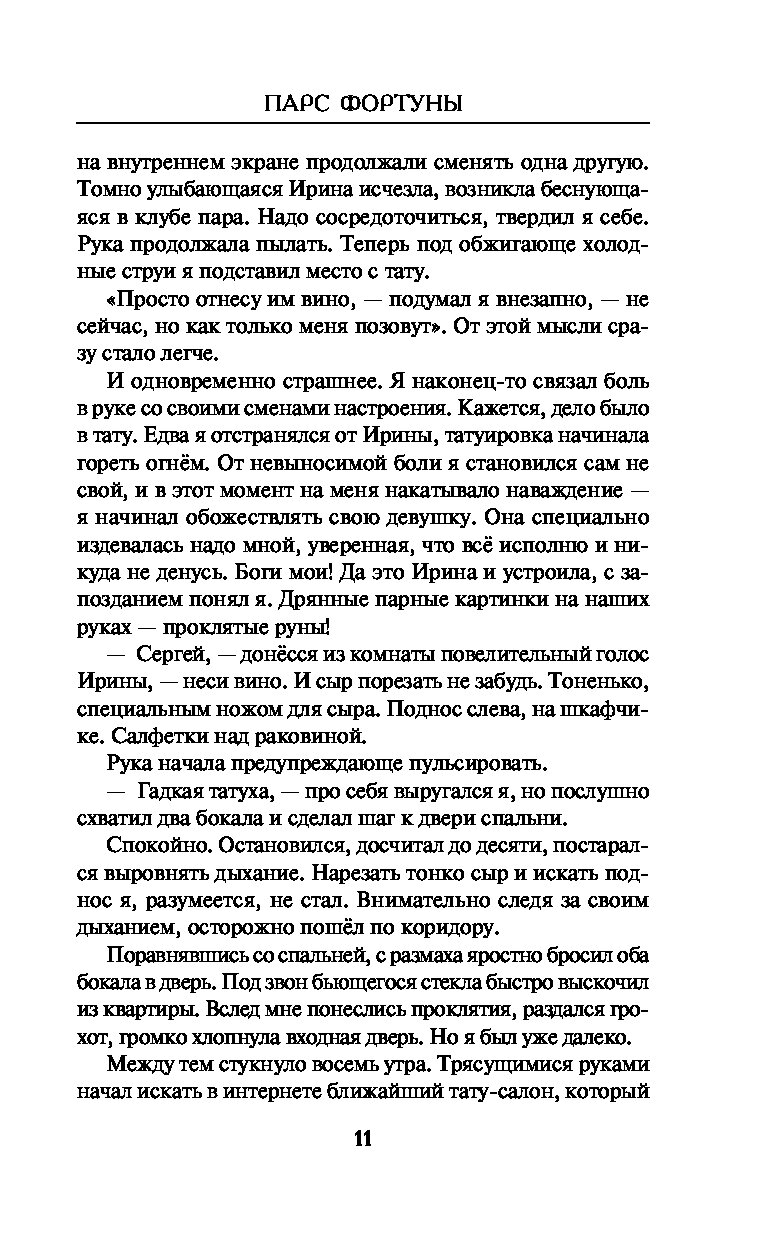 ПАРС ФОРТУНЫ

на внутреннем экране продолжали сменять одна другую. Томно улыбающаяся Ирина исчезла, возникла беснующаяся в клубе пара. Надо сосредоточиться, твердил я себе. Рука продолжала пылать. Теперь под обжигающе холодные струи я подставил место с тату.

«Просто отнесу им вино, — подумал я внезапно, — не сейчас, но как только меня позовут». От этой мысли сразу стало легче.

И одновременно страшнее. Я наконец-то связал боль в руке со своими сменами настроения. Кажется, дело было в тату. Едва я отстранялся от Ирины, татуировка начинала гореть огнём. От невыносимой боли я становился сам не свой, и в этот момент на меня накатывало наваждение — я начинал обожествлять свою девушку. Она специально издевалась надо мной, уверенная, что всё исполню и никуда не денусь. Боги мои! Да это Ирина и устроила, с запозданием понял я. Дрянные парные картинки на наших руках — проклятые руны!

— Сергей, — донёсся из комнаты повелительный голос Ирины, — неси вино. И сыр порезать не забудь. Тоненько, специальным ножом для сыра. Поднос слева, на шкафчике. Салфетки над раковиной.

Рука начала предупреждающе пульсировать.

— Гадкая татуха, — про себя выругался я, но послушно схватил два бокала и сделал шаг к двери спальни.

Спокойно. Остановился, досчитал до десяти, постарался выровнять дыхание. Нарезать тонко сыр и искать поднос я, разумеется, не стал. Внимательно следя за своим дыханием, осторожно пошёл по коридору.

Поравнявшись со спальней, с размаха яростно бросил оба бокала в дверь. Под звон бьющегося стекла быстро выскочил из квартиры. Вслед мне понеслись проклятия, раздался грохот, громко хлопнула входная дверь. Но я был уже далеко.

Между тем стукнуло восемь утра. Трясущимися руками начал искать в интернете ближайший тату-салон, который

11